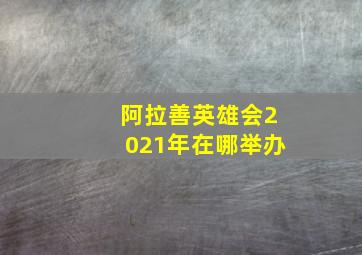 阿拉善英雄会2021年在哪举办